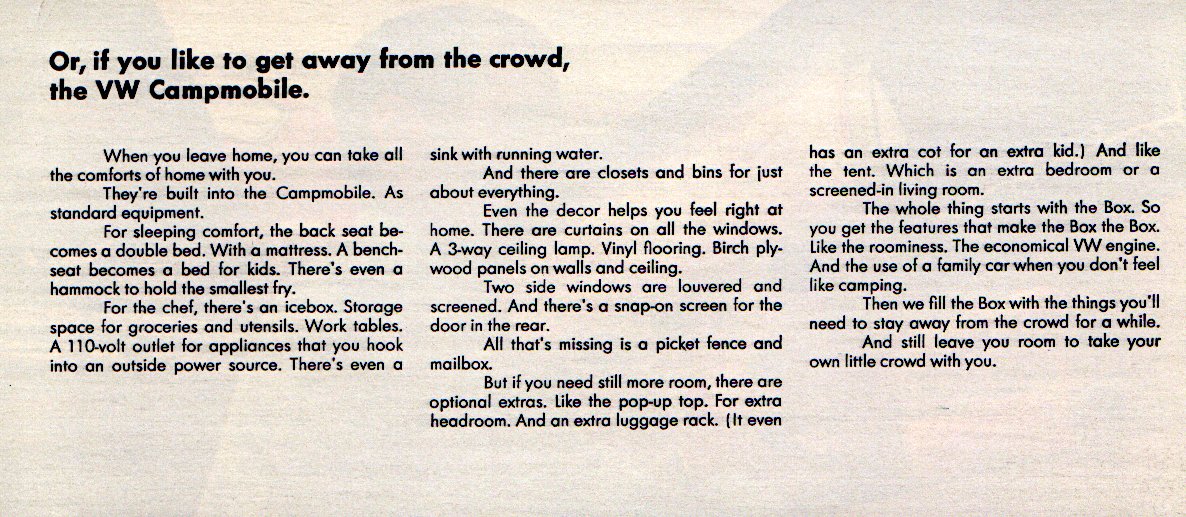 Or, if you like to get away from the crowd, the VW Campmobile.

When you leave home, you can take all the comforts of home with you.

They're built into the Campmobile. As standard equipment.

For sleeping comfort, the back seat becomes a double bed. With a mattress. A bench-seat becomes a bed for kids. There's even a hammock to hold the smallest fry.

For the chef, there's an icebox. Storage space for groceries and utensils. Work tables. A 110-volt outlet for appliances that you hook into an outside power source. There's even a sink with running water.

And there are closets and bins for just about everything.

Even the decor helps you feel right at home. There are curtains on all the windows. A 3-way ceiling lamp. Vinyl flooring. Birch plywood panels on walls and ceiling.

Two side windows are louvered and screened. And there's a snap-on screen for the door in the rear.

All that's missing is a picket fence and mailbox.

But if you need still more room, there are optional extras. Like the pop-up top. For extra headroom. And an extra luggage rack. (It even has an extra cot for an extra kid.) And like the tent. Which is an extra bedroom or a screened-in living room.

The whole thing starts with the Box. So you get the features that make the Box the Box. Like the roominess. The economical VW engine. And the use of a family car when you don't feel like camping.

Then we fill the Box with the things you'll need to stay away from the crowd for a while.

And still leave you room to take your own little crowd with you.